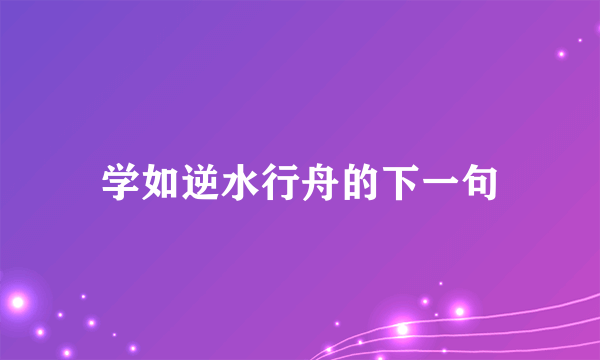 学如逆水行舟的下一句